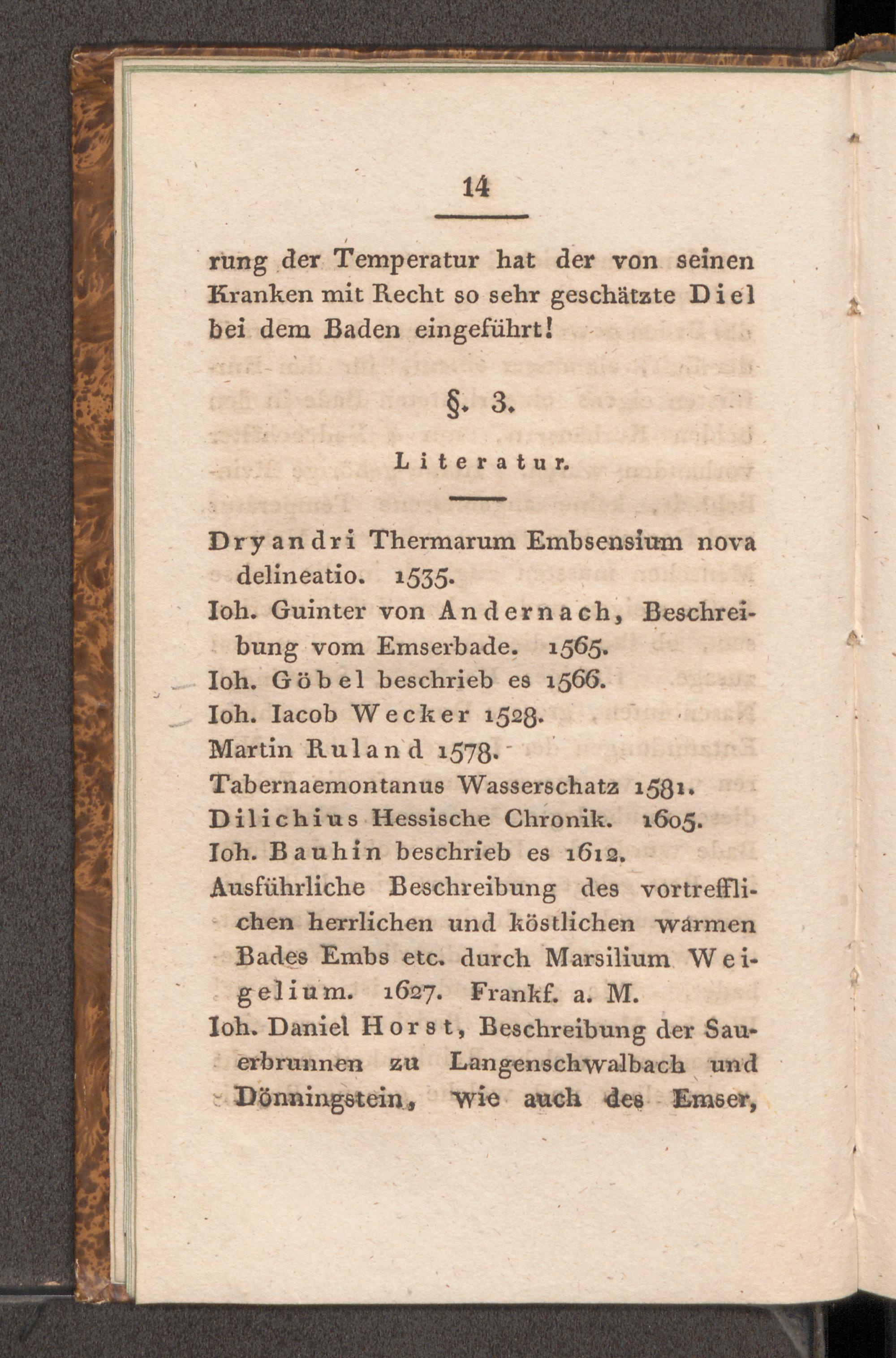 14

rung der Temperatur hat der von seinen Kranken mit Recht so sehr geschätzte Diel bei dem Baden eingeführt!

§. 3.

Literatur.

Dryandri Thermarum Embsensium nova delineatio. 1535.
Ioh. Guinter von Andernach, Beschreibung vom Emserbade. 1565.
Ioh. Göbel beschrieb es 1566.
Ioh. Iacob Wecker 1528.
Martin Ruland 1578.
Tabernaemontanus Wasserschatz 1581.
Dilichius Hessische Chronik. 1605.
Ioh. Bauhin beschrieb es 1612.
Ausführliche Beschreibung des vortrefflichen herrlichen und köstlichen warmen Bades Embs etc. durch Marsilium Weigelium. 1627. Frankf. a. M.
Ioh. Daniel Horst, Beschreibung der Sauerbrunnen zu Langenschwalbach und Dönningstein, wie auch des Emser,